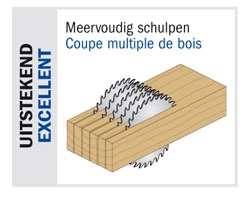 UITSTEKEND
EXCELLENT

Meervoudig schulpen
Coupe multiple de bois